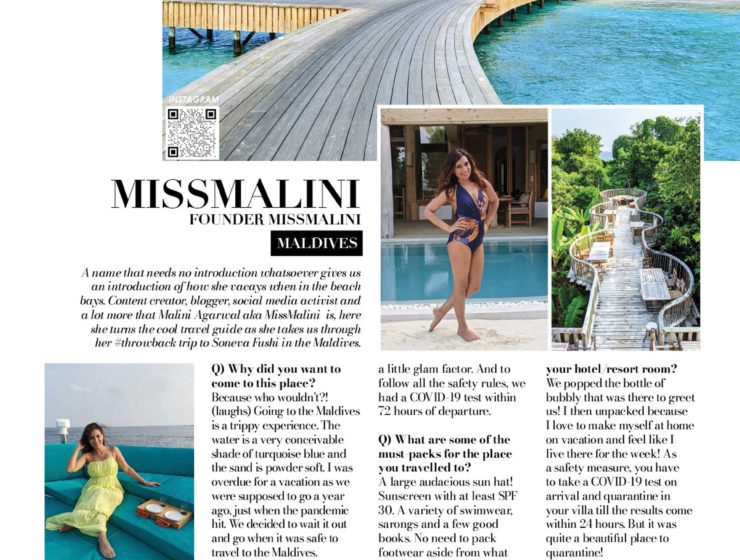 INSTAGRAM

MISSMALINI
FOUNDER MISSMALINI

MALDIVES

A name that needs no introduction whatsoever gives us an introduction of how she vacays when in the beach bays. Content creator, blogger, social media activist and a lot more that Malini Agarwal aka MissMalini is, here she turns the cool travel guide as she takes us through her #throwback trip to Soneva Fushi in the Maldives.

Q) Why did you want to come to this place?
Because who wouldn't?! (laughs) Going to the Maldives is a trippy experience. The water is a very conceivable shade of turquoise blue and the sand is powder soft. I was overdue for a vacation as we were supposed to go a year ago, just when the pandemic hit. We decided to wait it out and go when it was safe to travel to the Maldives.

a little glam factor. And to follow all the safety rules, we had a COVID-19 test within 72 hours of departure.

Q) What are some of the must-packs for the place you travelled to?
A large audacious sun hat! Sunscreen with at least SPF 30. A variety of swimwear, sarongs and a few good books. No need to pack footwear aside from what

your hotel/resort room?
We popped the bottle of bubbly that was there to greet us! I then unpacked because I love to make myself at home on vacation and feel like I live there for the week! As a safety measure, you have to take a COVID-19 test on arrival and quarantine in your villa till the results come within 24 hours. But it was quite a beautiful place to quarantine!